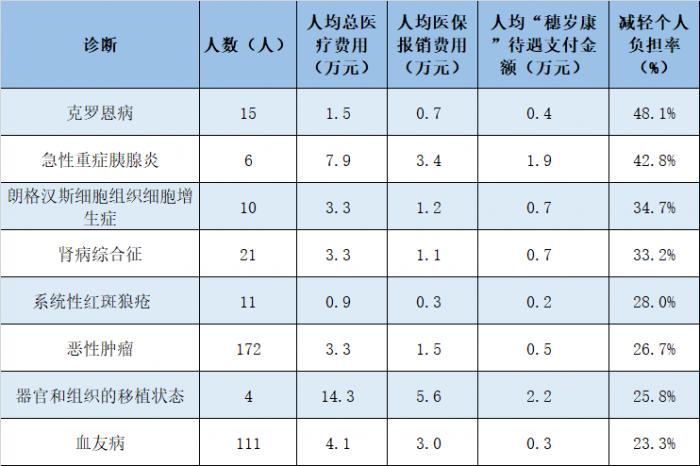 | 诊断 | 人数（人） | 人均总医疗费用（万元） | 人均医保报销费用（万元） | 人均“穗岁康”待遇支付金额（万元） | 减轻个人负担率（%） |
|---|---|---|---|---|---|
| 克罗恩病 | 15 | 1.5 | 0.7 | 0.4 | 48.1% |
| 急性重症胰腺炎 | 6 | 7.9 | 3.4 | 1.9 | 42.8% |
| 朗格汉斯细胞组织细胞增生症 | 10 | 3.3 | 1.2 | 0.7 | 34.7% |
| 肾病综合征 | 21 | 3.3 | 1.1 | 0.7 | 33.2% |
| 系统性红斑狼疮 | 11 | 0.9 | 0.3 | 0.2 | 28.0% |
| 恶性肿瘤 | 172 | 3.3 | 1.5 | 0.5 | 26.7% |
| 器官和组织的移植状态 | 4 | 14.3 | 5.6 | 2.2 | 25.8% |
| 血友病 | 111 | 4.1 | 3.0 | 0.3 | 23.3% |